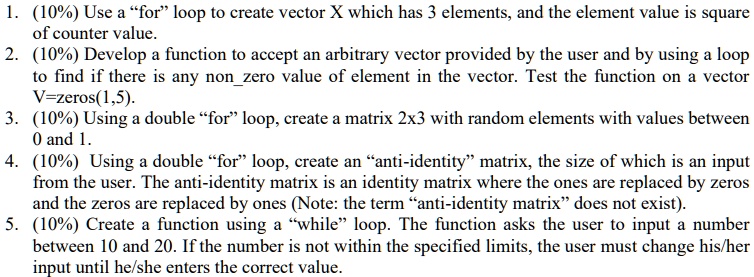 1. (10%) Use a “for” loop to create vector X which has 3 elements, and the element value is square of counter value.
2. (10%) Develop a function to accept an arbitrary vector provided by the user and by using a loop to find if there is any non_zero value of element in the vector. Test the function on a vector V=zeros(1,5).
3. (10%) Using a double “for” loop, create a matrix 2x3 with random elements with values between 0 and 1.
4. (10%) Using a double “for” loop, create an “anti-identity” matrix, the size of which is an input from the user. The anti-identity matrix is an identity matrix where the ones are replaced by zeros and the zeros are replaced by ones (Note: the term “anti-identity matrix” does not exist).
5. (10%) Create a function using a “while” loop. The function asks the user to input a number between 10 and 20. If the number is not within the specified limits, the user must change his/her input until he/she enters the correct value.